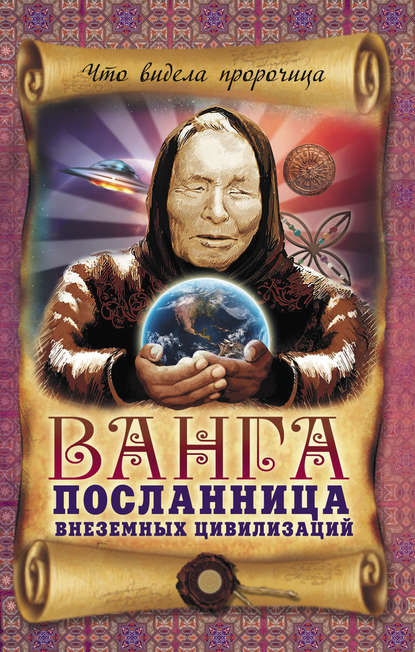 Что видела пророчица

ВАНГА
ПОСЛАННИЦА
ВНЕЗЕМНЫХ ЦИВИЛИЗАЦИЙ